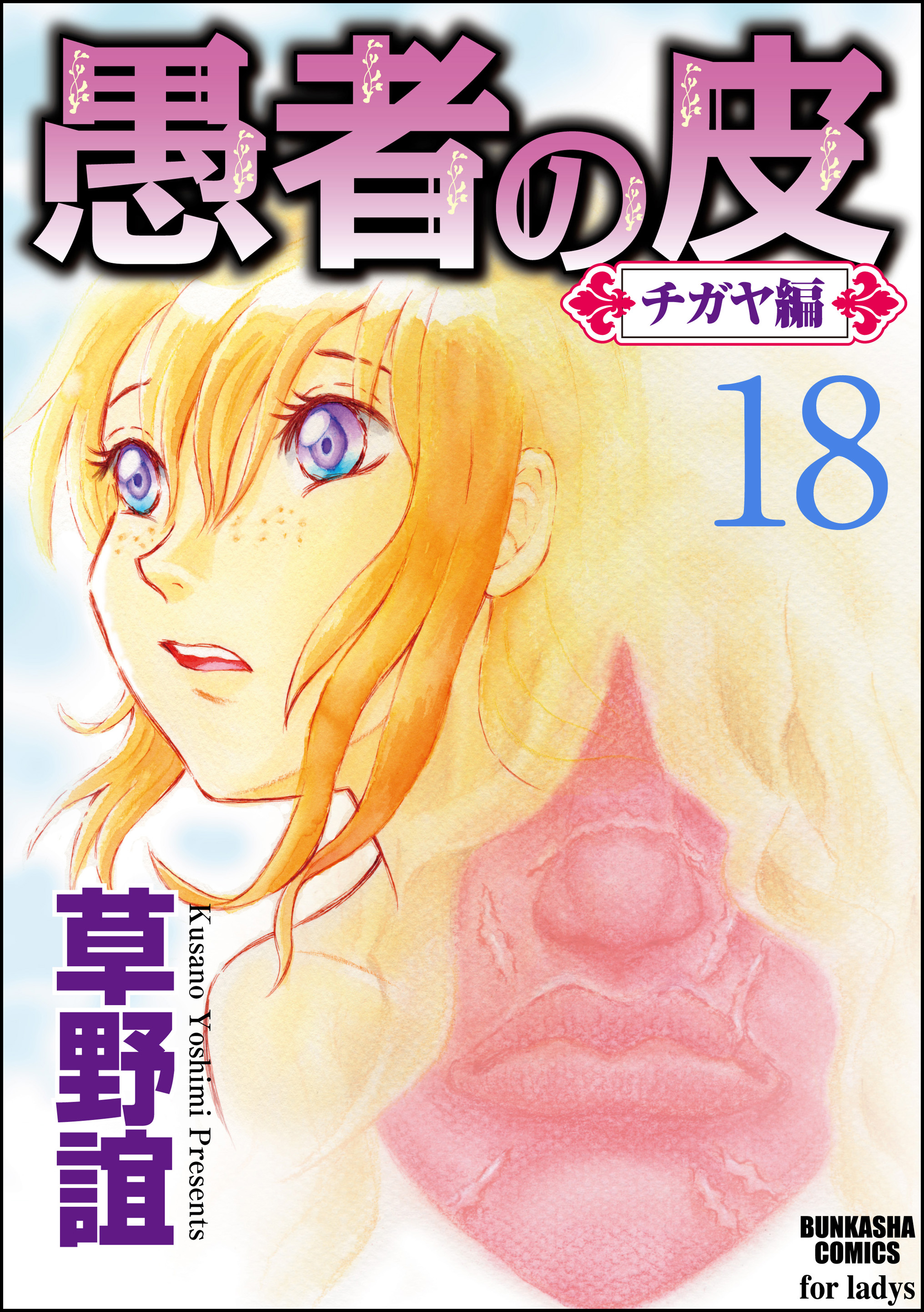 愚者の皮

チガヤ編

18

草野誼

Kusano Yoshimi Presents

BUNKASHA COMICS
for ladys